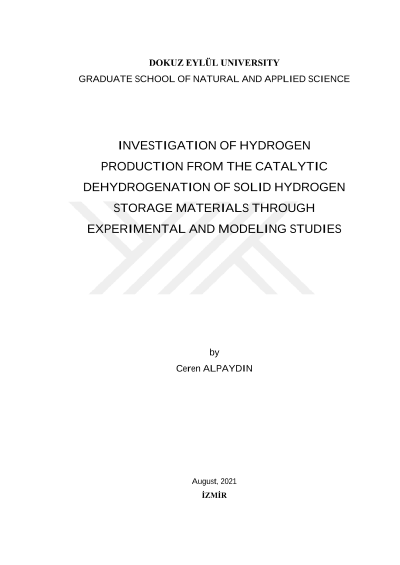 DOKUZ EYLÜL UNIVERSITY
GRADUATE SCHOOL OF NATURAL AND APPLIED SCIENCE

INVESTIGATION OF HYDROGEN
PRODUCTION FROM THE CATALYTIC
DEHYDROGENATION OF SOLID HYDROGEN
STORAGE MATERIALS THROUGH
EXPERIMENTAL AND MODELING STUDIES

by
Ceren ALPAYDIN

August, 2021
İZMİR